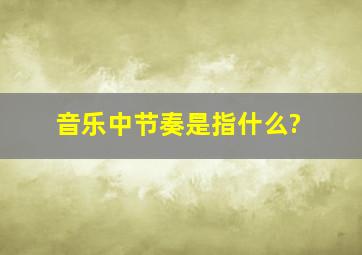 音乐中节奏是指什么?